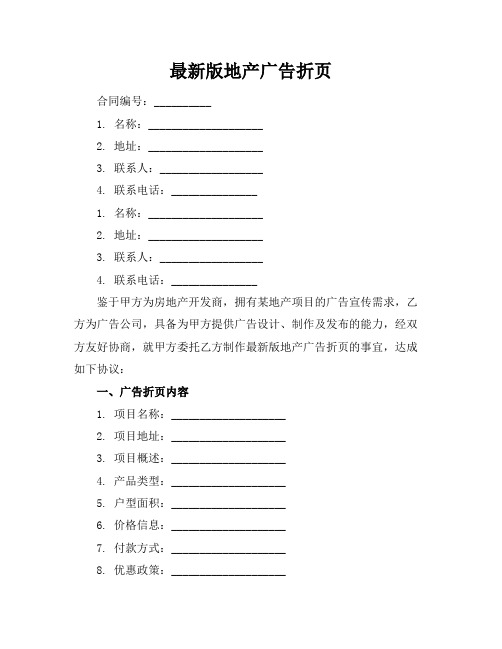 最新版地产广告折页

合同编号：__________

1. 名称：____________________

2. 地址：____________________

3. 联系人：__________________

4. 联系电话：_______________

1. 名称：____________________

2. 地址：____________________

3. 联系人：__________________

4. 联系电话：_______________

鉴于甲方为房地产开发商，拥有某地产项目的广告宣传需求，乙方为广告公司，具备为甲方提供广告设计、制作及发布的能力，经双方友好协商，就甲方委托乙方制作最新版地产广告折页的事宜，达成如下协议：

一、广告折页内容

1. 项目名称：____________________

2. 项目地址：____________________

3. 项目概述：____________________

4. 产品类型：____________________

5. 户型面积：____________________

6. 价格信息：____________________

7. 付款方式：____________________

8. 优惠政策：____________________